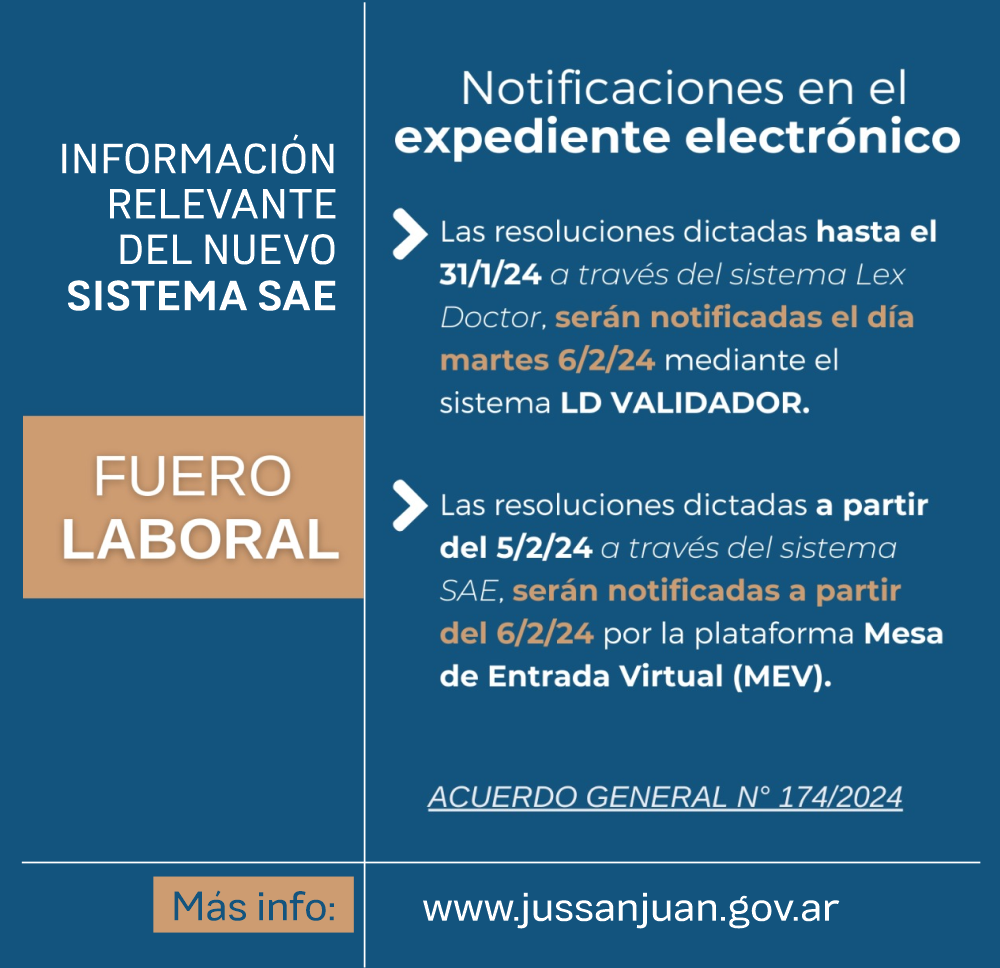 INFORMACIÓN
RELEVANTE
DEL NUEVO
SISTEMA SAE

FUERO
LABORAL

Notificaciones en el
expediente electrónico

Las resoluciones dictadas hasta el 31/1/24 a través del sistema Lex Doctor, serán notificadas el día martes 6/2/24 mediante el sistema LD VALIDADOR.

Las resoluciones dictadas a partir del 5/2/24 a través del sistema SAE, serán notificadas a partir del 6/2/24 por la plataforma Mesa de Entrada Virtual (MEV).

ACUERDO GENERAL N° 174/2024

Más info:

www.jussanjuan.gov.ar